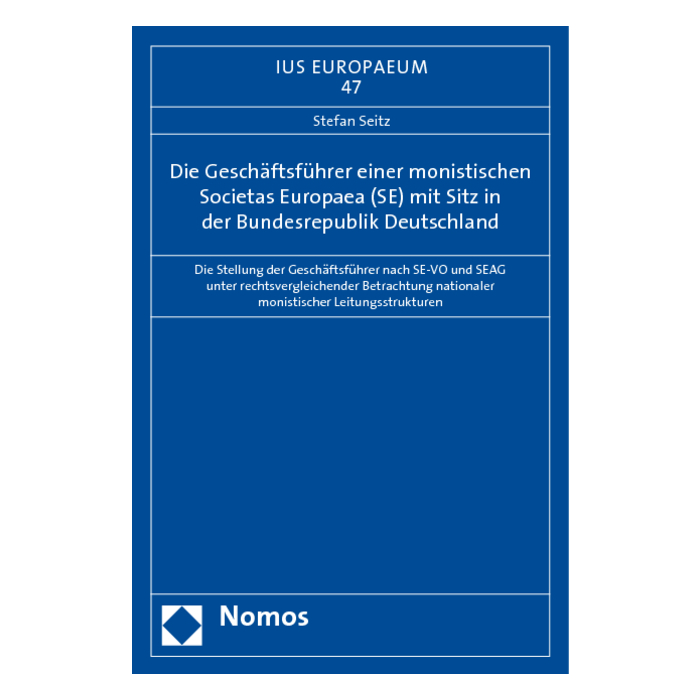 IUS EUROPAEUM
47

Stefan Seitz

Die Geschäftsführer einer monistischen Societas Europaea (SE) mit Sitz in der Bundesrepublik Deutschland

Die Stellung der Geschäftsführer nach SE-VO und SEAG unter rechtsvergleichender Betrachtung nationaler monistischer Leitungsstrukturen

Nomos